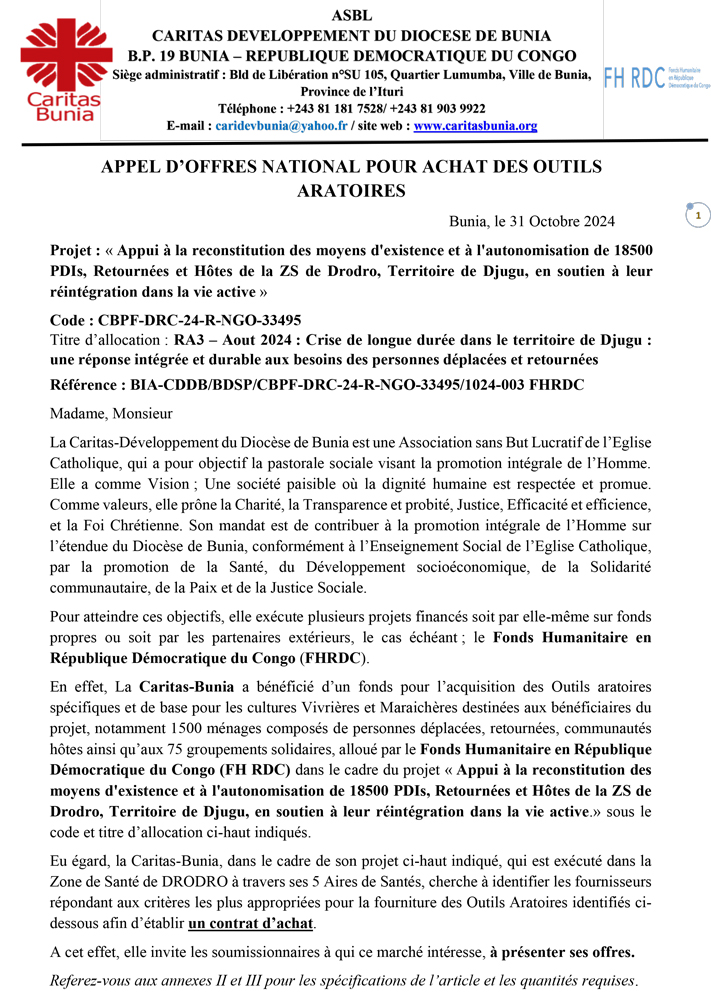 Caritas Bunia

ASBL
CARITAS DEVELOPPEMENT DU DIOCESE DE BUNIA
B.P. 19 BUNIA – REPUBLIQUE DEMOCRATIQUE DU CONGO
Siège administratif : Bld de Libération n°SU 105, Quartier Lumumba, Ville de Bunia, Province de l'Ituri
Téléphone : +243 81 181 7528/ +243 81 903 9922
E-mail : caridevbunia@yahoo.fr / site web : www.caritasbunia.org

FH RDC Fonds Humanitaire en République Démocratique du Congo

APPEL D'OFFRES NATIONAL POUR ACHAT DES OUTILS ARATOIRES

Bunia, le 31 Octobre 2024

1

Projet : « Appui à la reconstitution des moyens d'existence et à l'autonomisation de 18500 PDIs, Retournées et Hôtes de la ZS de Drodro, Territoire de Djugu, en soutien à leur réintégration dans la vie active »

Code : CBPF-DRC-24-R-NGO-33495
Titre d'allocation : RA3 – Aout 2024 : Crise de longue durée dans le territoire de Djugu : une réponse intégrée et durable aux besoins des personnes déplacées et retournées
Référence : BIA-CDDB/BDSP/CBPF-DRC-24-R-NGO-33495/1024-003 FHRDC

Madame, Monsieur

La Caritas-Développement du Diocèse de Bunia est une Association sans But Lucratif de l'Eglise Catholique, qui a pour objectif la pastorale sociale visant la promotion intégrale de l'Homme. Elle a comme Vision ; Une société paisible où la dignité humaine est respectée et promue. Comme valeurs, elle prône la Charité, la Transparence et probité, Justice, Efficacité et efficience, et la Foi Chrétienne. Son mandat est de contribuer à la promotion intégrale de l'Homme sur l'étendue du Diocèse de Bunia, conformément à l'Enseignement Social de l'Eglise Catholique, par la promotion de la Santé, du Développement socioéconomique, de la Solidarité communautaire, de la Paix et de la Justice Sociale.

Pour atteindre ces objectifs, elle exécute plusieurs projets financés soit par elle-même sur fonds propres ou soit par les partenaires extérieurs, le cas échéant ; le Fonds Humanitaire en République Démocratique du Congo (FHRDC).

En effet, La Caritas-Bunia a bénéficié d'un fonds pour l'acquisition des Outils aratoires spécifiques et de base pour les cultures Vivrières et Maraichères destinées aux bénéficiaires du projet, notamment 1500 ménages composés de personnes déplacées, retournées, communautés hôtes ainsi qu'aux 75 groupements solidaires, alloué par le Fonds Humanitaire en République Démocratique du Congo (FH RDC) dans le cadre du projet « Appui à la reconstitution des moyens d'existence et à l'autonomisation de 18500 PDIs, Retournées et Hôtes de la ZS de Drodro, Territoire de Djugu, en soutien à leur réintégration dans la vie active.» sous le code et titre d'allocation ci-haut indiqués.

Eu égard, la Caritas-Bunia, dans le cadre de son projet ci-haut indiqué, qui est exécuté dans la Zone de Santé de DRODRO à travers ses 5 Aires de Santés, cherche à identifier les fournisseurs répondant aux critères les plus appropriées pour la fourniture des Outils Aratoires identifiés ci-dessous afin d'établir un contrat d'achat.

A cet effet, elle invite les soumissionnaires à qui ce marché intéresse, à présenter ses offres.

Referez-vous aux annexes II et III pour les spécifications de l'article et les quantités requises.